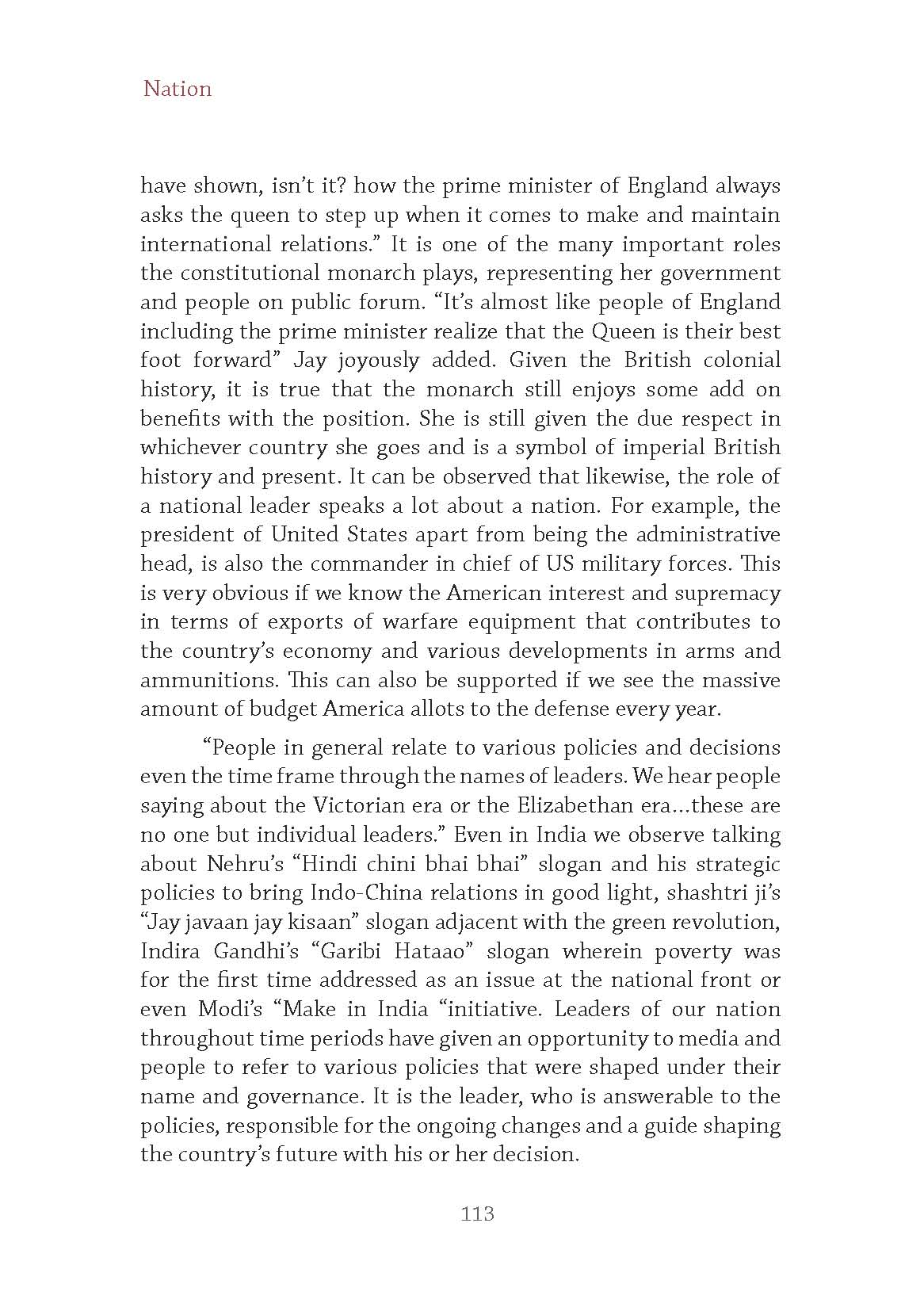 Nation

have shown, isn't it? how the prime minister of England always asks the queen to step up when it comes to make and maintain international relations." It is one of the many important roles the constitutional monarch plays, representing her government and people on public forum. "It's almost like people of England including the prime minister realize that the Queen is their best foot forward" Jay joyously added. Given the British colonial history, it is true that the monarch still enjoys some add on benefits with the position. She is still given the due respect in whichever country she goes and is a symbol of imperial British history and present. It can be observed that likewise, the role of a national leader speaks a lot about a nation. For example, the president of United States apart from being the administrative head, is also the commander in chief of US military forces. This is very obvious if we know the American interest and supremacy in terms of exports of warfare equipment that contributes to the country's economy and various developments in arms and ammunitions. This can also be supported if we see the massive amount of budget America allots to the defense every year.

"People in general relate to various policies and decisions even the time frame through the names of leaders. We hear people saying about the Victorian era or the Elizabethan era…these are no one but individual leaders." Even in India we observe talking about Nehru's "Hindi chini bhai bhai" slogan and his strategic policies to bring Indo-China relations in good light, shashtri ji's "Jay javaan jay kisaan" slogan adjacent with the green revolution, Indira Gandhi's "Garibi Hataao" slogan wherein poverty was for the first time addressed as an issue at the national front or even Modi's "Make in India "initiative. Leaders of our nation throughout time periods have given an opportunity to media and people to refer to various policies that were shaped under their name and governance. It is the leader, who is answerable to the policies, responsible for the ongoing changes and a guide shaping the country's future with his or her decision.

113